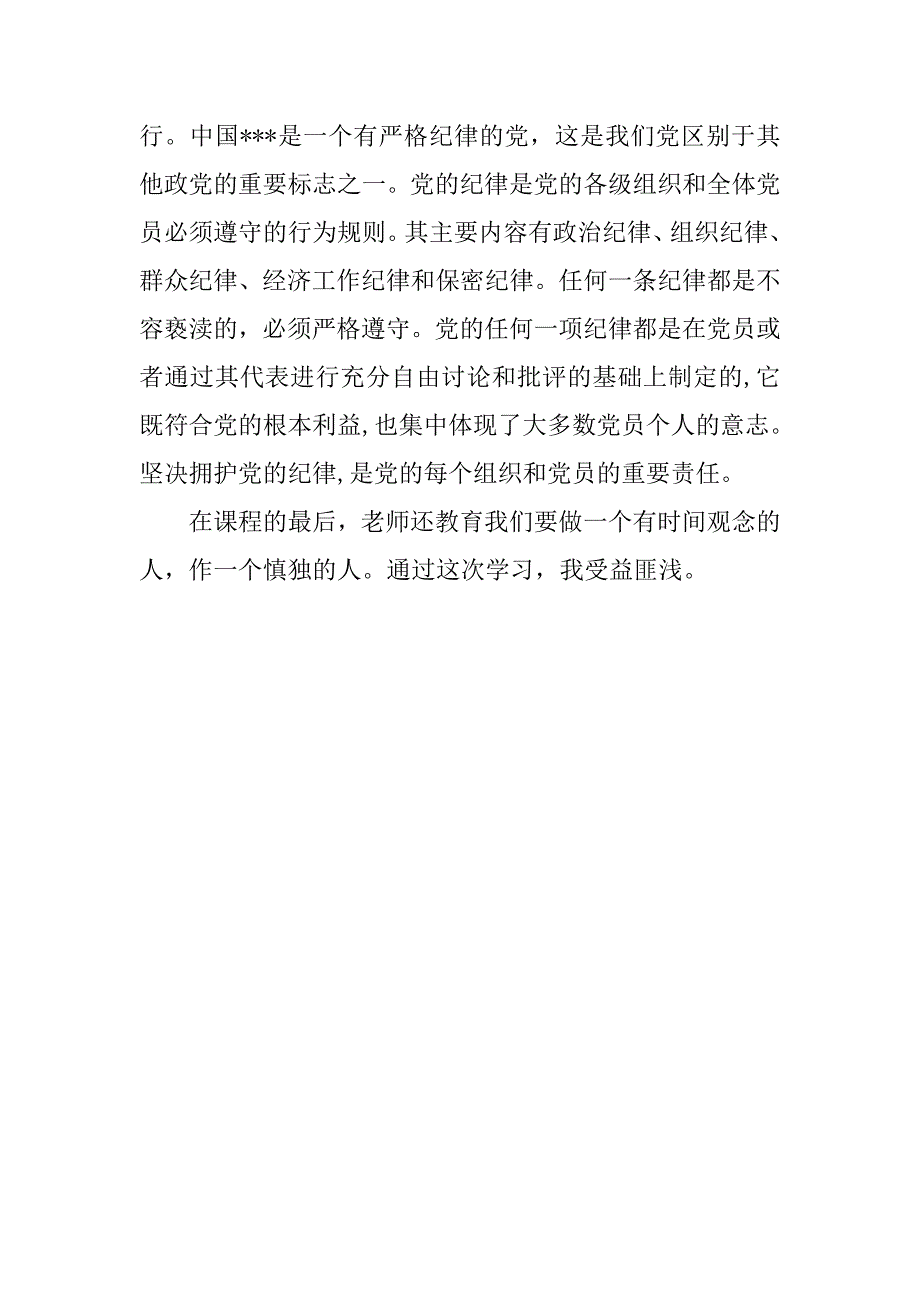 行。中国***是一个有严格纪律的党，这是我们党区别于其他政党的重要标志之一。党的纪律是党的各级组织和全体党员必须遵守的行为规则。其主要内容有政治纪律、组织纪律、群众纪律、经济工作纪律和保密纪律。任何一条纪律都是不容亵渎的，必须严格遵守。党的任何一项纪律都是在党员或者通过其代表进行充分自由讨论和批评的基础上制定的,它既符合党的根本利益,也集中体现了大多数党员个人的意志。坚决拥护党的纪律,是党的每个组织和党员的重要责任。

在课程的最后，老师还教育我们要做一个有时间观念的人，作一个慎独的人。通过这次学习，我受益匪浅。